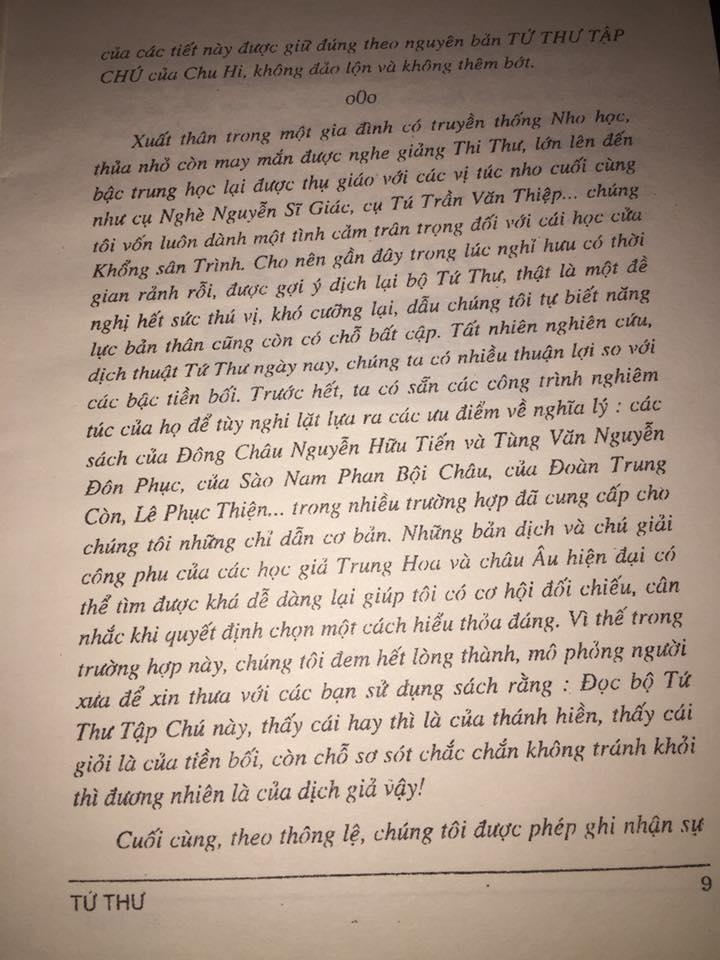 của các tiết này được giữ đúng theo nguyên bản TỨ THƯ TẬP CHÚ của Chu Hi, không đảo lộn và không thêm bớt.

oOo

Xuất thân trong một gia đình có truyền thống Nho học, thủa nhỏ còn may mắn được nghe giảng Thi Thư, lớn lên đến bậc trung học lại được thụ giáo với các vị túc nho cuối cùng như cụ Nghè Nguyễn Sĩ Giác, cụ Tú Trần Văn Thiệp... chúng tôi vốn luôn dành một tình cảm trân trọng đối với cái học cửa Khổng sân Trình. Cho nên gần đây trong lúc nghỉ hưu có thời gian rảnh rỗi, được gợi ý dịch lại bộ Tứ Thư, thật là một đề nghị hết sức thú vị, khó cưỡng lại, dẫu chúng tôi tự biết năng lực bản thân cũng còn có chỗ bất cập. Tất nhiên nghiên cứu, dịch thuật Tứ Thư ngày nay, chúng ta có nhiều thuận lợi so với các bậc tiền bối. Trước hết, ta có sẵn các công trình nghiêm túc của họ để tùy nghi lặt lựa ra các ưu điểm về nghĩa lý : các sách của Đông Châu Nguyễn Hữu Tiến và Tùng Văn Nguyễn Đôn Phục, của Sào Nam Phan Bội Châu, của Đoàn Trung Còn, Lê Phục Thiện... trong nhiều trường hợp đã cung cấp cho chúng tôi những chỉ dẫn cơ bản. Những bản dịch và chú giải công phu của các học giả Trung Hoa và châu Âu hiện đại có thể tìm được khá dễ dàng lại giúp tôi có cơ hội đối chiếu, cân nhắc khi quyết định chọn một cách hiểu thỏa đáng. Vì thế trong trường hợp này, chúng tôi đem hết lòng thành, mô phỏng người xưa để xin thưa với các bạn sử dụng sách rằng : Đọc bộ Tứ Thư Tập Chú này, thấy cái hay thì là của thánh hiền, thấy cái giỏi là của tiền bối, còn chỗ sơ sót chắc chắn không tránh khỏi thì đương nhiên là của dịch giả vậy!

Cuối cùng, theo thông lệ, chúng tôi được phép ghi nhận sự

TỨ THƯ 9